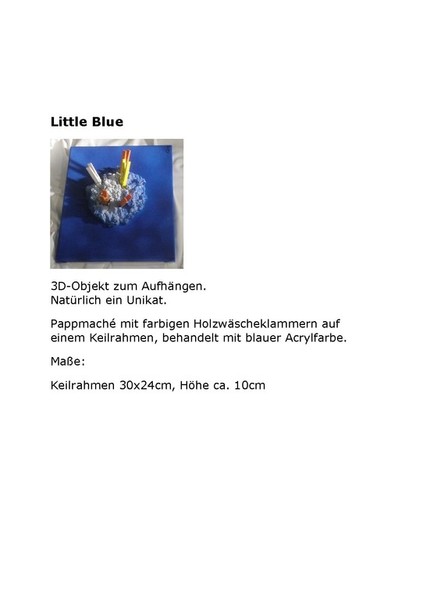 Little Blue

3D-Objekt zum Aufhängen.
Natürlich ein Unikat.

Pappmaché mit farbigen Holzwäscheklammern auf einem Keilrahmen, behandelt mit blauer Acrylfarbe.

Maße:

Keilrahmen 30x24cm, Höhe ca. 10cm